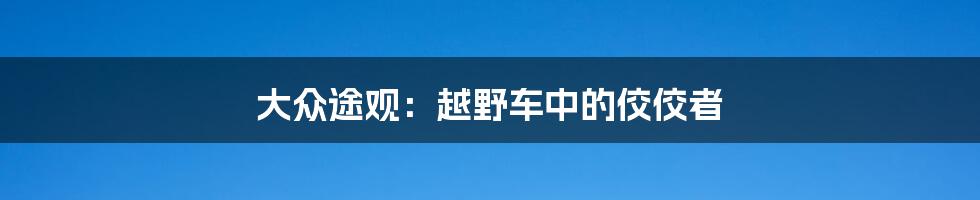 大众途观：越野车中的佼佼者